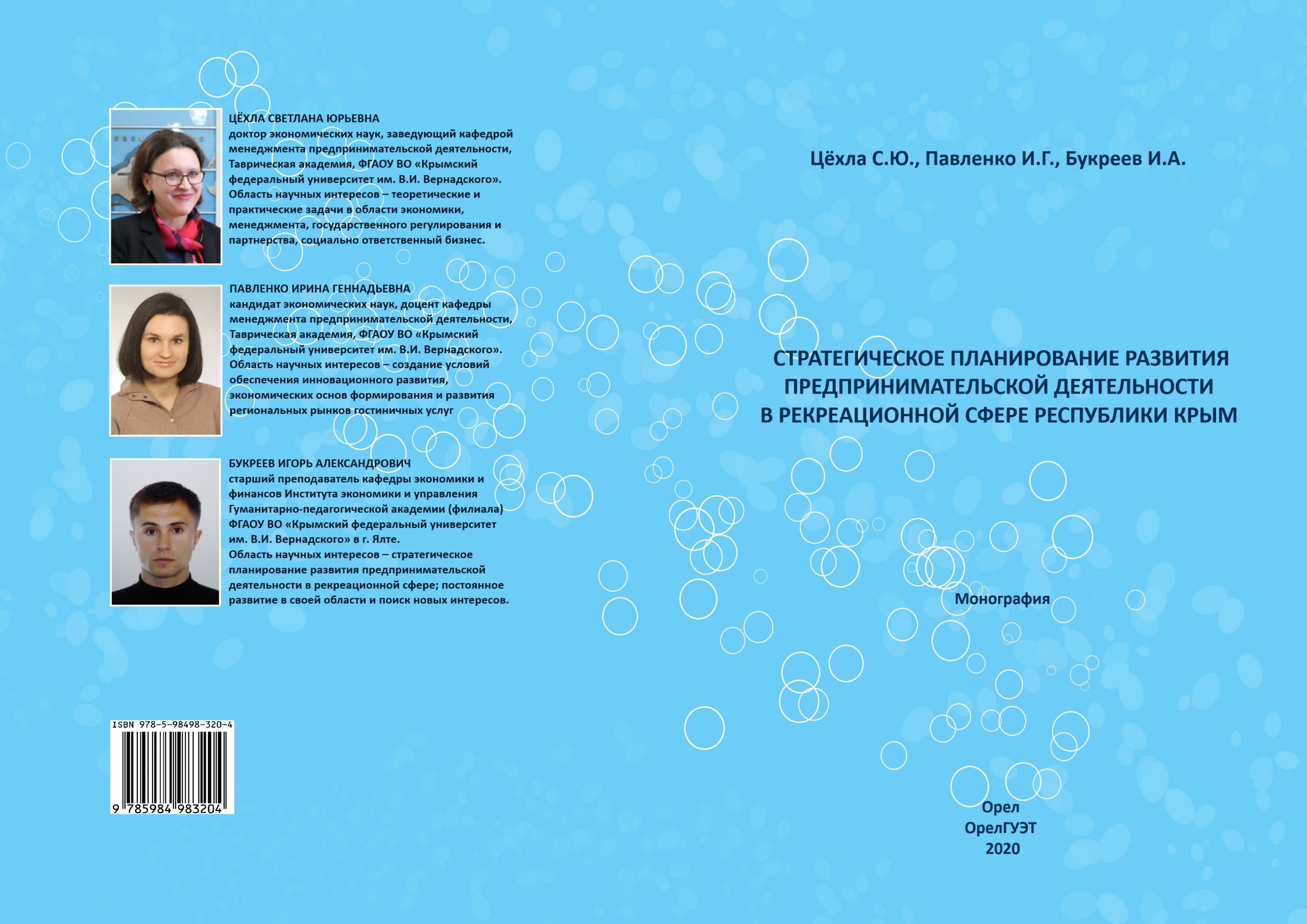 ЦЁХЛА СВЕТЛАНА ЮРЬЕВНА
доктор экономических наук, заведующий кафедрой менеджмента предпринимательской деятельности, Таврическая академия, ФГАОУ ВО «Крымский федеральный университет им. В.И. Вернадского». Область научных интересов – теоретические и практические задачи в области экономики, менеджмента, государственного регулирования и партнерства, социально ответственный бизнес.

ПАВЛЕНКО ИРИНА ГЕННАДЬЕВНА
кандидат экономических наук, доцент кафедры менеджмента предпринимательской деятельности, Таврическая академия, ФГАОУ ВО «Крымский федеральный университет им. В.И. Вернадского». Область научных интересов – создание условий обеспечения инновационного развития, экономических основ формирования и развития региональных рынков гостиничных услуг

БУКРЕЕВ ИГОРЬ АЛЕКСАНДРОВИЧ
старший преподаватель кафедры экономики и финансов Института экономики и управления Гуманитарно-педагогической академии (филиала) ФГАОУ ВО «Крымский федеральный университет им. В.И. Вернадского» в г. Ялте.
Область научных интересов – стратегическое планирование развития предпринимательской деятельности в рекреационной сфере; постоянное развитие в своей области и поиск новых интересов.

ISBN 978-5-98498-320-4
9 785984 983204

Цёхла С.Ю., Павленко И.Г., Букреев И.А.

СТРАТЕГИЧЕСКОЕ ПЛАНИРОВАНИЕ РАЗВИТИЯ ПРЕДПРИНИМАТЕЛЬСКОЙ ДЕЯТЕЛЬНОСТИ В РЕКРЕАЦИОННОЙ СФЕРЕ РЕСПУБЛИКИ КРЫМ

Монография

Орел
ОрелГУЭТ
2020